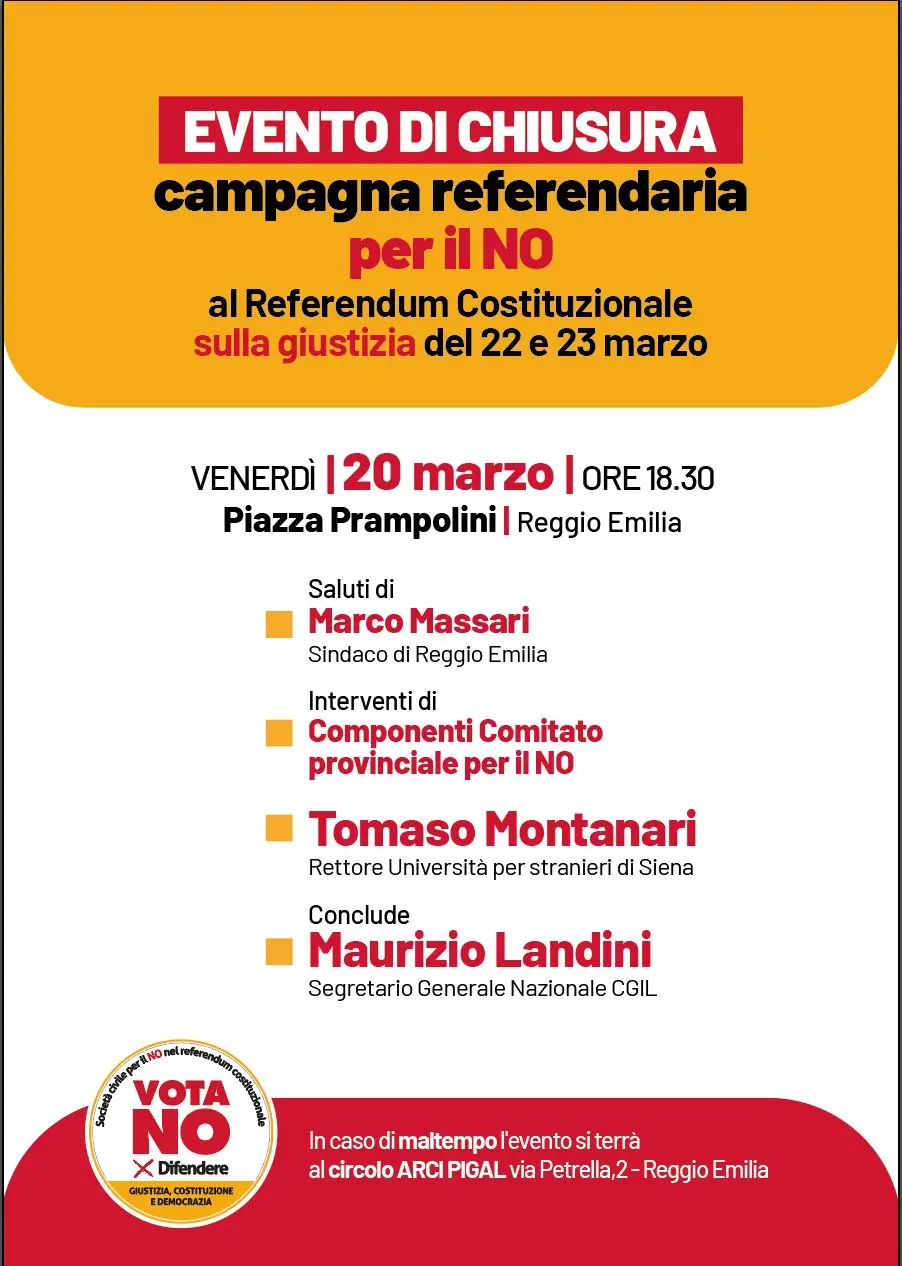 EVENTO DI CHIUSURA
campagna referendaria
per il NO
al Referendum Costituzionale
sulla giustizia del 22 e 23 marzo

VENERDÌ | 20 marzo | ORE 18.30
Piazza Prampolini | Reggio Emilia

Saluti di
Marco Massari
Sindaco di Reggio Emilia

Interventi di
Componenti Comitato provinciale per il NO

Tomaso Montanari
Rettore Università per stranieri di Siena

Conclude
Maurizio Landini
Segretario Generale Nazionale CGIL

Società civile per il NO nel referendum costituzionale
VOTA NO
Difendere
GIUSTIZIA, COSTITUZIONE E DEMOCRAZIA

In caso di maltempo l'evento si terrà al circolo ARCI PIGAL via Petrella,2 - Reggio Emilia